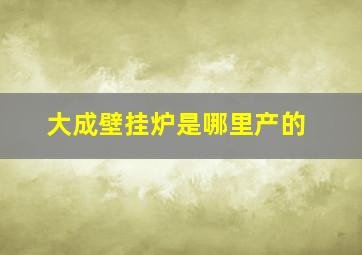 大成壁挂炉是哪里产的